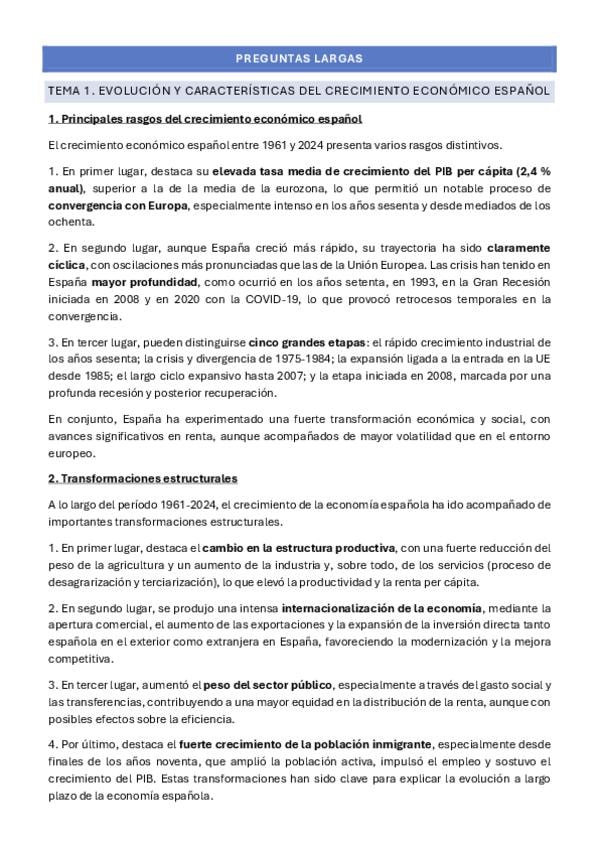 PREGUNTAS LARGAS

TEMA 1. EVOLUCIÓN Y CARACTERÍSTICAS DEL CRECIMIENTO ECONÓMICO ESPAÑOL

1. Principales rasgos del crecimiento económico español

El crecimiento económico español entre 1961 y 2024 presenta varios rasgos distintivos.

1. En primer lugar, destaca su elevada tasa media de crecimiento del PIB per cápita (2,4 % anual), superior a la de la media de la eurozona, lo que permitió un notable proceso de convergencia con Europa, especialmente intenso en los años sesenta y desde mediados de los ochenta.

2. En segundo lugar, aunque España creció más rápido, su trayectoria ha sido claramente cíclica, con oscilaciones más pronunciadas que las de la Unión Europea. Las crisis han tenido en España mayor profundidad, como ocurrió en los años setenta, en 1993, en la Gran Recesión iniciada en 2008 y en 2020 con la COVID-19, lo que provocó retrocesos temporales en la convergencia.

3. En tercer lugar, pueden distinguirse cinco grandes etapas: el rápido crecimiento industrial de los años sesenta; la crisis y divergencia de 1975-1984; la expansión ligada a la entrada en la UE desde 1985; el largo ciclo expansivo hasta 2007; y la etapa iniciada en 2008, marcada por una profunda recesión y posterior recuperación.

En conjunto, España ha experimentado una fuerte transformación económica y social, con avances significativos en renta, aunque acompañados de mayor volatilidad que en el entorno europeo.

2. Transformaciones estructurales

A lo largo del período 1961-2024, el crecimiento de la economía española ha ido acompañado de importantes transformaciones estructurales.

1. En primer lugar, destaca el cambio en la estructura productiva, con una fuerte reducción del peso de la agricultura y un aumento de la industria y, sobre todo, de los servicios (proceso de desagrarización y terciarización), lo que elevó la productividad y la renta per cápita.

2. En segundo lugar, se produjo una intensa internacionalización de la economía, mediante la apertura comercial, el aumento de las exportaciones y la expansión de la inversión directa tanto española en el exterior como extranjera en España, favoreciendo la modernización y la mejora competitiva.

3. En tercer lugar, aumentó el peso del sector público, especialmente a través del gasto social y las transferencias, contribuyendo a una mayor equidad en la distribución de la renta, aunque con posibles efectos sobre la eficiencia.

4. Por último, destaca el fuerte crecimiento de la población inmigrante, especialmente desde finales de los años noventa, que amplió la población activa, impulsó el empleo y sostuvo el crecimiento del PIB. Estas transformaciones han sido clave para explicar la evolución a largo plazo de la economía española.